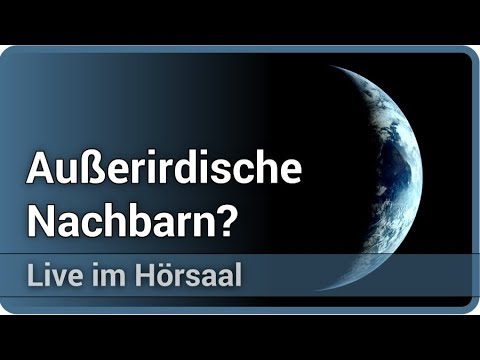 Außerirdische Nachbarn?

Live im Hörsaal